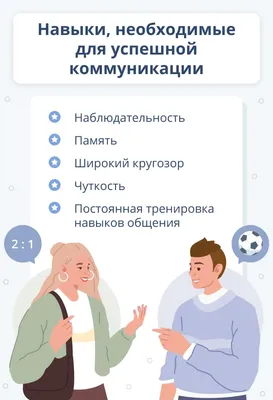 Навыки, необходимые для успешной коммуникации

Наблюдательность

Память

Широкий кругозор

Чуткость

Постоянная тренировка навыков общения

2 : 1